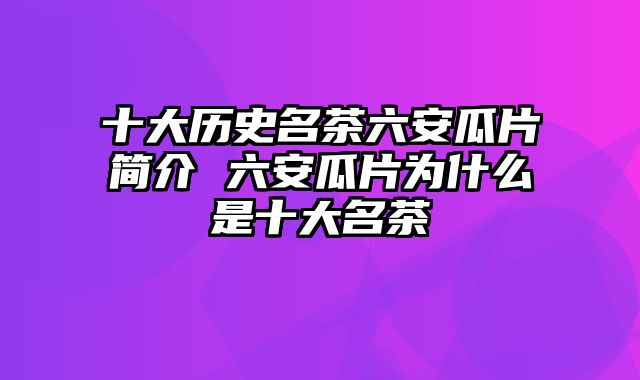 十大历史名茶六安瓜片简介 六安瓜片为什么是十大名茶